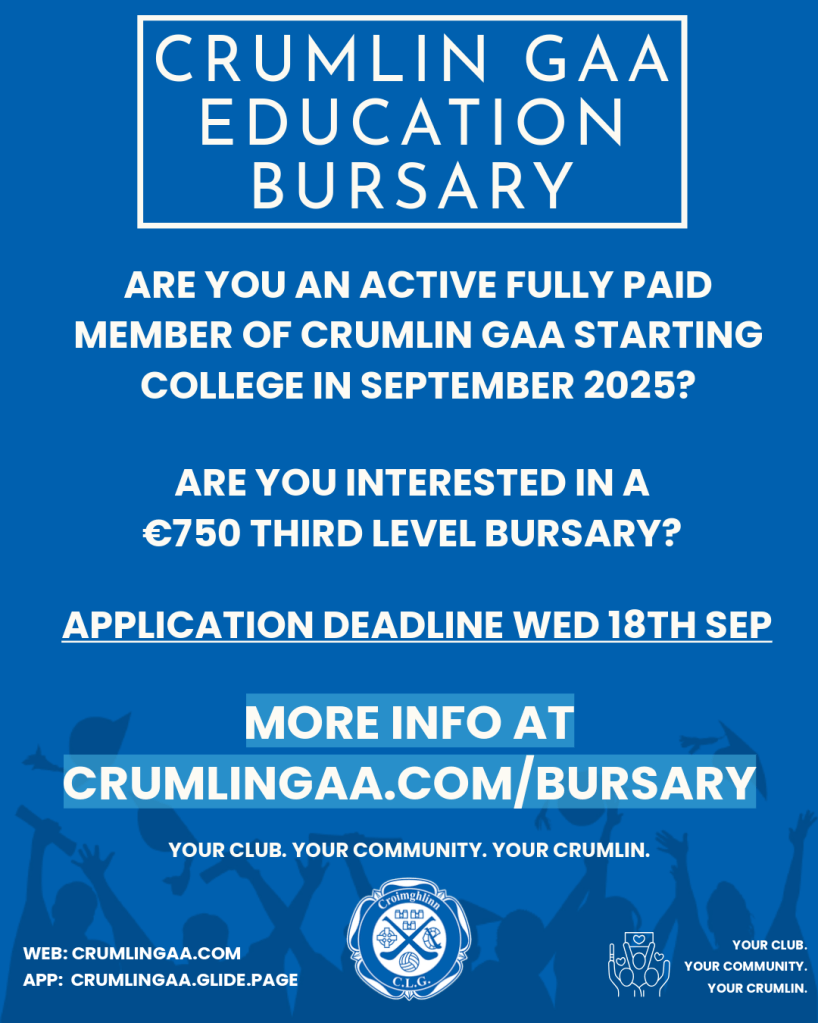 CRUMLIN GAA EDUCATION BURSARY

ARE YOU AN ACTIVE FULLY PAID MEMBER OF CRUMLIN GAA STARTING COLLEGE IN SEPTEMBER 2025?

ARE YOU INTERESTED IN A €750 THIRD LEVEL BURSARY?

APPLICATION DEADLINE WED 18TH SEP

MORE INFO AT CRUMLINGAA.COM/BURSARY

YOUR CLUB. YOUR COMMUNITY. YOUR CRUMLIN.

WEB: CRUMLINGAA.COM
APP: CRUMLINGAA.GLIDE.PAGE

Croimghlinn
C.L.G.

YOUR CLUB.
YOUR COMMUNITY.
YOUR CRUMLIN.